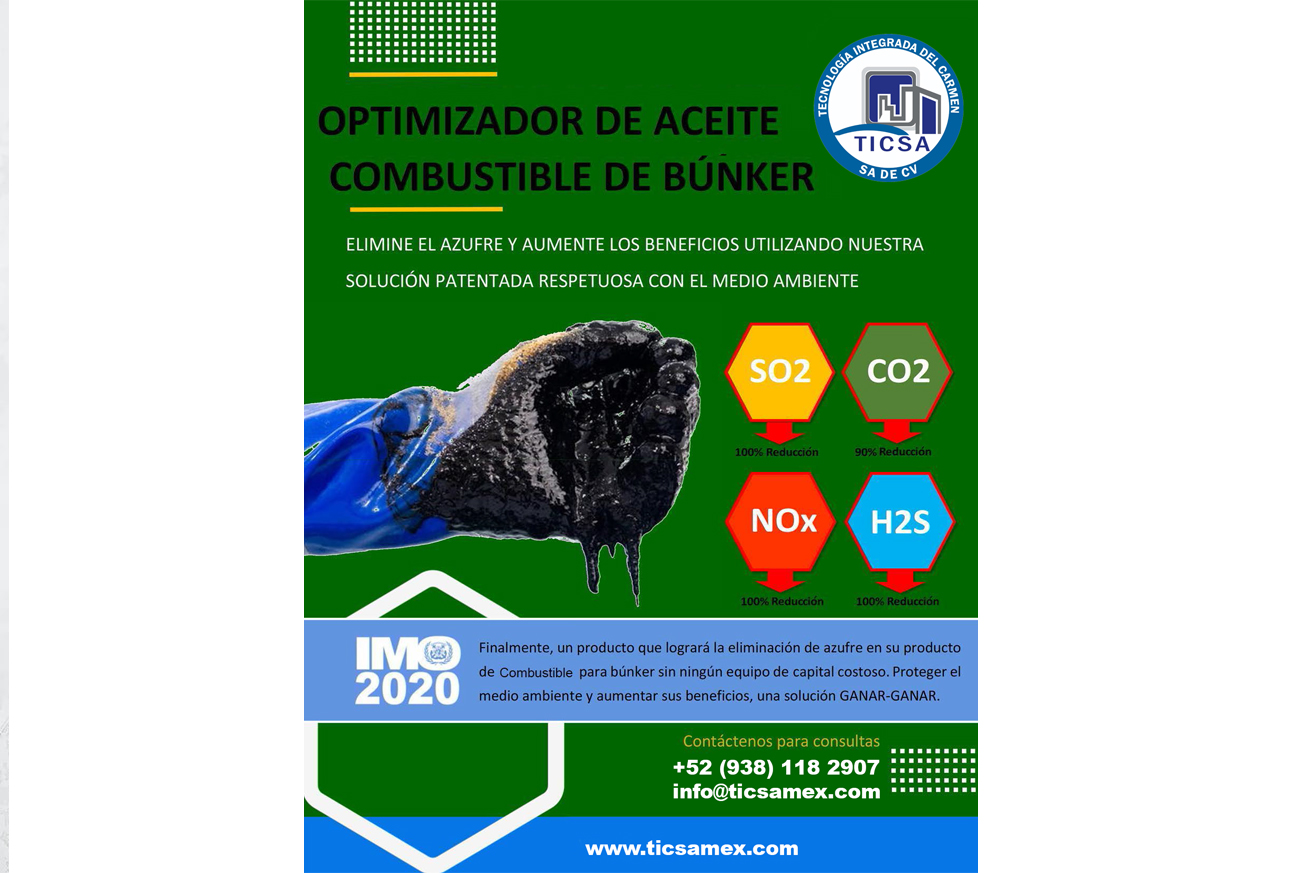 TECNOLOGIA INTEGRADA DEL CARMEN
TICSA
SA DE CV

OPTIMIZADOR DE ACEITE COMBUSTIBLE DE BÚNKER

ELIMINE EL AZUFRE Y AUMENTE LOS BENEFICIOS UTILIZANDO NUESTRA SOLUCIÓN PATENTADA RESPETUOSA CON EL MEDIO AMBIENTE

SO2
100% Reducción

CO2
90% Reducción

NOx
100% Reducción

H2S
100% Reducción

IMO 2020

Finalmente, un producto que logrará la eliminación de azufre en su producto de Combustible para búnker sin ningún equipo de capital costoso. Proteger el medio ambiente y aumentar sus beneficios, una solución GANAR-GANAR.

Contáctenos para consultas
+52 (938) 118 2907
info@ticsamex.com

www.ticsamex.com